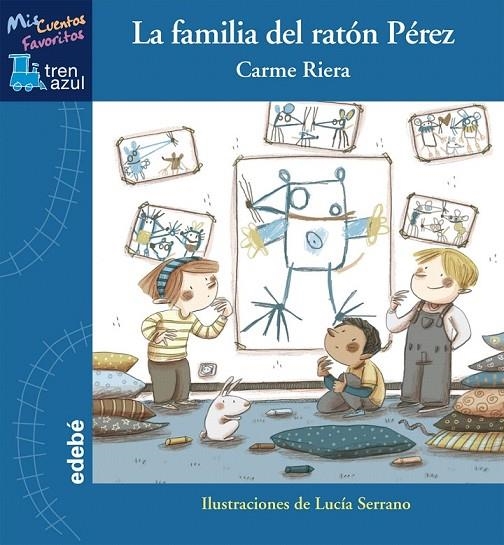 Mis Cuentos Favoritos

tren azul

La familia del ratón Pérez

Carme Riera

edebé

Ilustraciones de Lucía Serrano